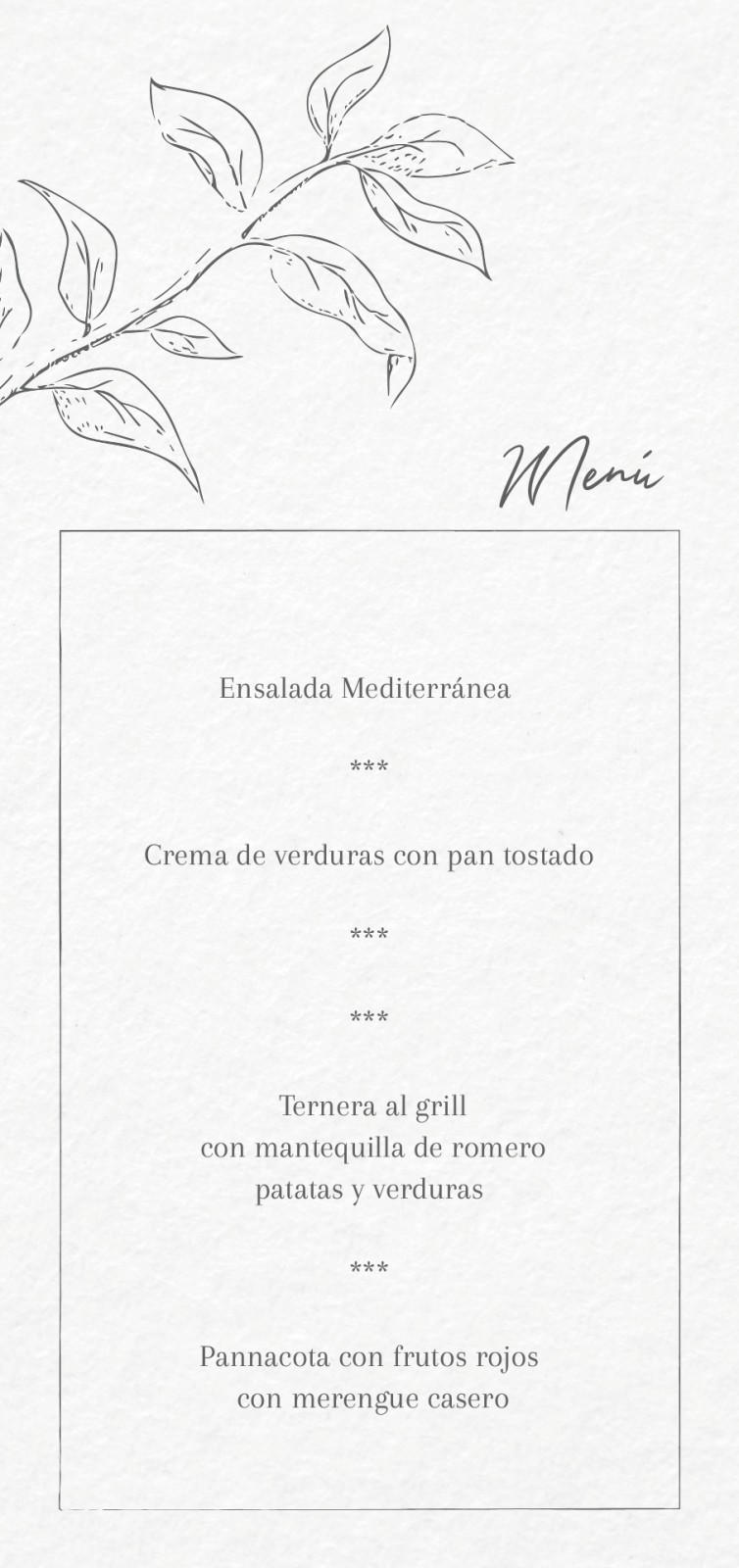 Menú

Ensalada Mediterránea

***

Crema de verduras con pan tostado

***

***

Ternera al grill
con mantequilla de romero
patatas y verduras

***

Pannacota con frutos rojos
con merengue casero